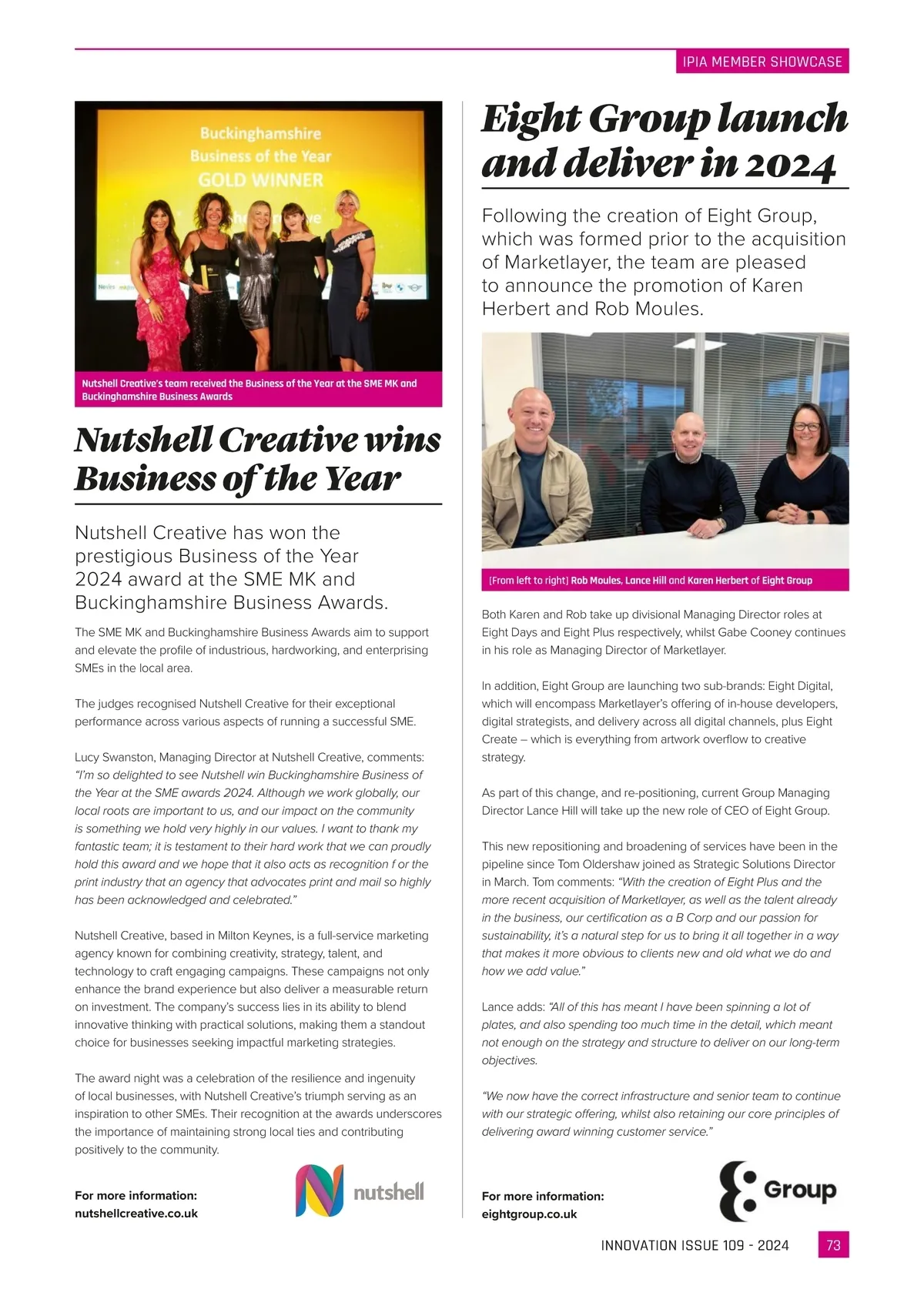 IPIA MEMBER SHOWCASE

Buckinghamshire Business of the Year GOLD WINNER

Nutshell Creative's team received the Business of the Year at the SME MK and Buckinghamshire Business Awards

Nutshell Creative wins Business of the Year

Nutshell Creative has won the prestigious Business of the Year 2024 award at the SME MK and Buckinghamshire Business Awards.

The SME MK and Buckinghamshire Business Awards aim to support and elevate the profile of industrious, hardworking, and enterprising SMEs in the local area.

The judges recognised Nutshell Creative for their exceptional performance across various aspects of running a successful SME.

Lucy Swanston, Managing Director at Nutshell Creative, comments: "I'm so delighted to see Nutshell win Buckinghamshire Business of the Year at the SME awards 2024. Although we work globally, our local roots are important to us, and our impact on the community is something we hold very highly in our values. I want to thank my fantastic team; it is testament to their hard work that we can proudly hold this award and we hope that it also acts as recognition f or the print industry that an agency that advocates print and mail so highly has been acknowledged and celebrated."

Nutshell Creative, based in Milton Keynes, is a full-service marketing agency known for combining creativity, strategy, talent, and technology to craft engaging campaigns. These campaigns not only enhance the brand experience but also deliver a measurable return on investment. The company's success lies in its ability to blend innovative thinking with practical solutions, making them a standout choice for businesses seeking impactful marketing strategies.

The award night was a celebration of the resilience and ingenuity of local businesses, with Nutshell Creative's triumph serving as an inspiration to other SMEs. Their recognition at the awards underscores the importance of maintaining strong local ties and contributing positively to the community.

For more information:
nutshellcreative.co.uk

nutshell

Eight Group launch and deliver in 2024

Following the creation of Eight Group, which was formed prior to the acquisition of Marketlayer, the team are pleased to announce the promotion of Karen Herbert and Rob Moules.

[From left to right] Rob Moules, Lance Hill and Karen Herbert of Eight Group

Both Karen and Rob take up divisional Managing Director roles at Eight Days and Eight Plus respectively, whilst Gabe Cooney continues in his role as Managing Director of Marketlayer.

In addition, Eight Group are launching two sub-brands: Eight Digital, which will encompass Marketlayer's offering of in-house developers, digital strategists, and delivery across all digital channels, plus Eight Create – which is everything from artwork overflow to creative strategy.

As part of this change, and re-positioning, current Group Managing Director Lance Hill will take up the new role of CEO of Eight Group.

This new repositioning and broadening of services have been in the pipeline since Tom Oldershaw joined as Strategic Solutions Director in March. Tom comments: "With the creation of Eight Plus and the more recent acquisition of Marketlayer, as well as the talent already in the business, our certification as a B Corp and our passion for sustainability, it's a natural step for us to bring it all together in a way that makes it more obvious to clients new and old what we do and how we add value."

Lance adds: "All of this has meant I have been spinning a lot of plates, and also spending too much time in the detail, which meant not enough on the strategy and structure to deliver on our long-term objectives.

"We now have the correct infrastructure and senior team to continue with our strategic offering, whilst also retaining our core principles of delivering award winning customer service."

For more information:
eightgroup.co.uk

Group

INNOVATION ISSUE 109 - 2024 73